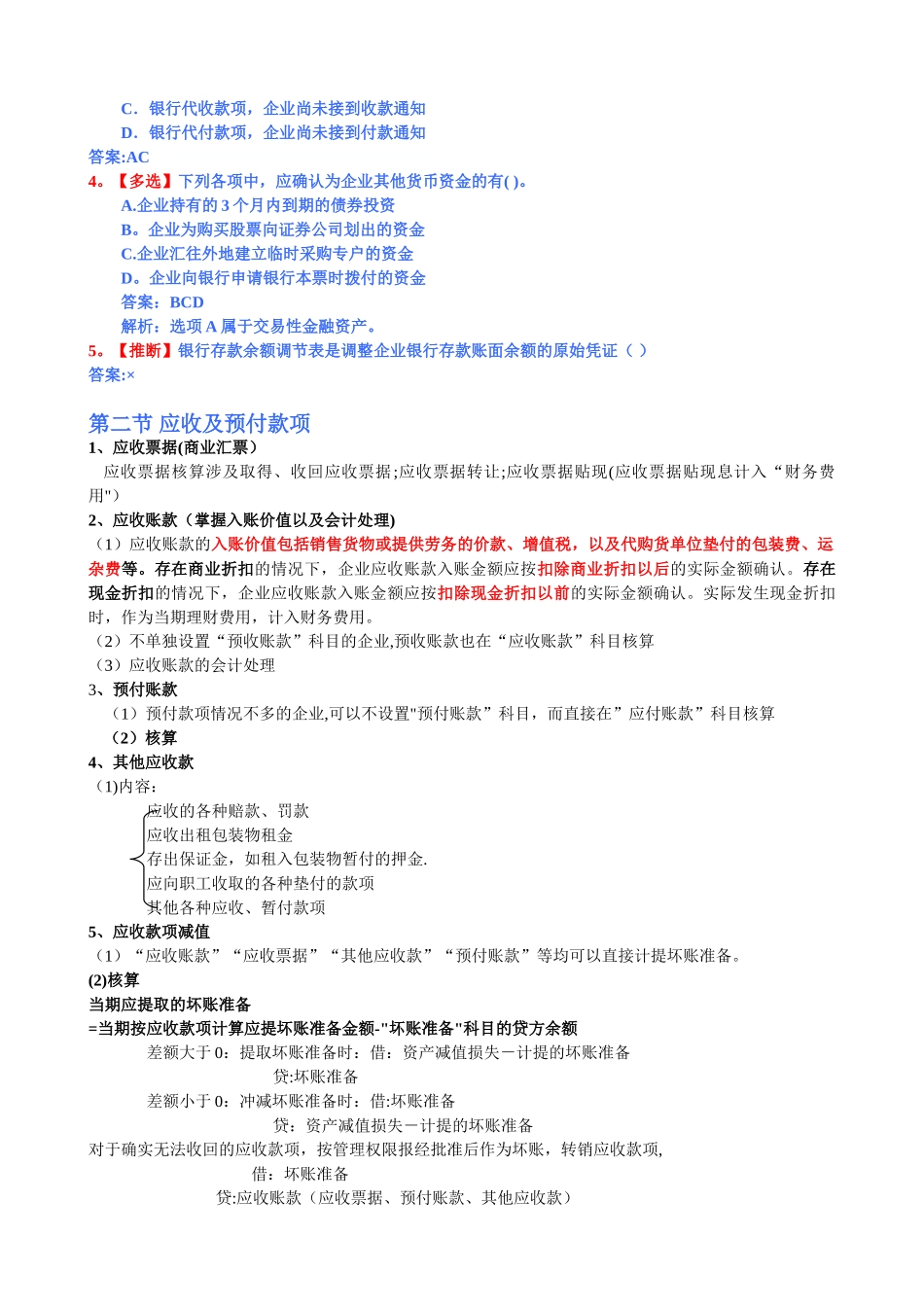 C．银行代收款项，企业尚未接到收款通知
D．银行代付款项，企业尚未接到付款通知
答案:AC
4。【多选】下列各项中，应确认为企业其他货币资金的有( )。
A.企业持有的 3 个月内到期的债券投资
B。企业为购买股票向证券公司划出的资金
C.企业汇往外地建立临时采购专户的资金
D。企业向银行申请银行本票时拨付的资金
答案：BCD
解析：选项 A 属于交易性金融资产。
5。【推断】银行存款余额调节表是调整企业银行存款账面余额的原始凭证（ ）
答案:×

第二节 应收及预付款项
1、应收票据(商业汇票）
应收票据核算涉及取得、收回应收票据;应收票据转让;应收票据贴现(应收票据贴现息计入“财务费用")
2、应收账款（掌握入账价值以及会计处理)
（1）应收账款的入账价值包括销售货物或提供劳务的价款、增值税，以及代购货单位垫付的包装费、运杂费等。存在商业折扣的情况下，企业应收账款入账金额应按扣除商业折扣以后的实际金额确认。存在现金折扣的情况下，企业应收账款入账金额应按扣除现金折扣以前的实际金额确认。实际发生现金折扣时，作为当期理财费用，计入财务费用。
（2）不单独设置“预收账款”科目的企业,预收账款也在“应收账款”科目核算
（3）应收账款的会计处理
3、预付账款
（1）预付款项情况不多的企业,可以不设置"预付账款”科目，而直接在”应付账款”科目核算
（2）核算
4、其他应收款
（1)内容：
应收的各种赔款、罚款
应收出租包装物租金
存出保证金，如租入包装物暂付的押金.
应向职工收取的各种垫付的款项
其他各种应收、暂付款项
5、应收款项减值
（1）“应收账款”“应收票据”“其他应收款”“预付账款”等均可以直接计提坏账准备。
(2)核算
当期应提取的坏账准备
=当期按应收款项计算应提坏账准备金额-"坏账准备"科目的贷方余额
差额大于 0：提取坏账准备时：借：资产减值损失－计提的坏账准备
贷:坏账准备
差额小于 0：冲减坏账准备时：借:坏账准备
贷：资产减值损失－计提的坏账准备
对于确实无法收回的应收款项，按管理权限报经批准后作为坏账，转销应收款项,
借：坏账准备
贷:应收账款（应收票据、预付账款、其他应收款）